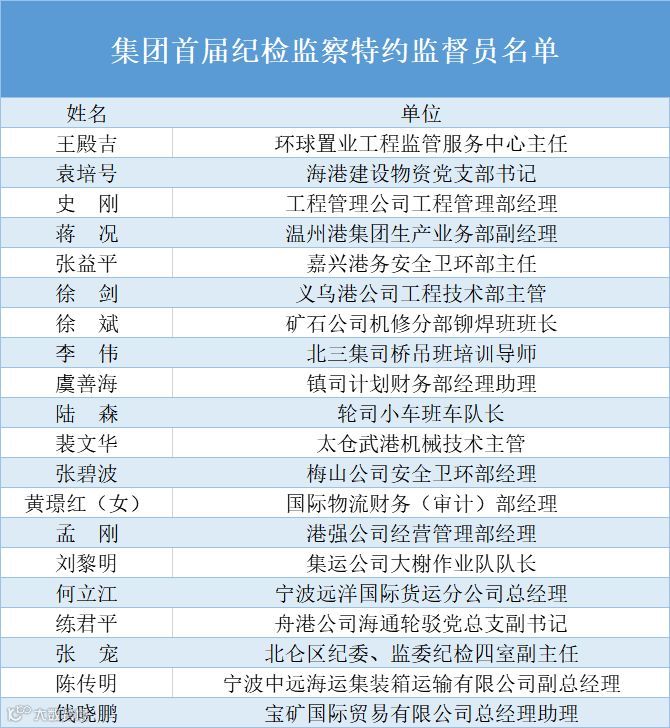 集团首届纪检监察特约监督员名单

| 姓名 | 单位 |
|---|---|
| 王殿吉 | 环球置业工程监管服务中心主任 |
| 袁培号 | 海港建设物资党支部书记 |
| 史　刚 | 工程管理公司工程管理部经理 |
| 蒋　况 | 温州港集团生产业务部副经理 |
| 张益平 | 嘉兴港务安全卫环部主任 |
| 徐　剑 | 义乌港公司工程技术部主管 |
| 徐　斌 | 矿石公司机修分部铆焊班班长 |
| 李　伟 | 北三集司桥吊班培训导师 |
| 虞善海 | 镇司计划财务部经理助理 |
| 陆　森 | 轮司小车班车队长 |
| 裴文华 | 太仓武港机械技术主管 |
| 张碧波 | 梅山公司安全卫环部经理 |
| 黄璟红（女） | 国际物流财务（审计）部经理 |
| 孟　刚 | 港强公司经营管理部经理 |
| 刘黎明 | 集运公司大榭作业队队长 |
| 何立江 | 宁波远洋国际货运分公司总经理 |
| 练君平 | 舟港公司海通轮驳党总支副书记 |
| 张　宠 | 北仑区纪委、监委纪检四室副主任 |
| 陈传明 | 宁波中远海运集装箱运输有限公司副总经理 |
| 钱晓鹏 | 宝矿国际贸易有限公司总经理助理 |